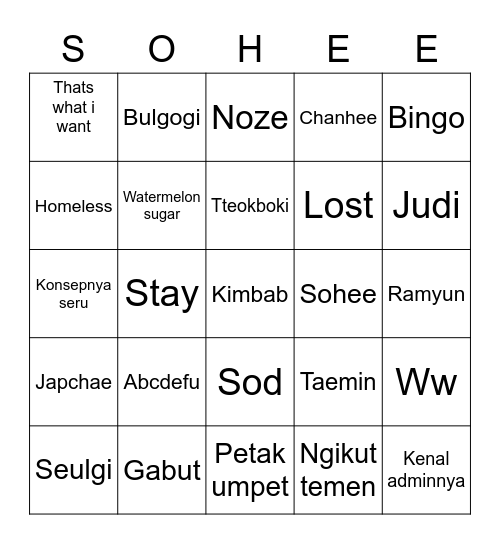 | S | O | H | E | E |
|---|---|---|---|---|
| Thats what i want | Bulgogi | Noze | Chanhee | Bingo |
| Homeless | Watermelon sugar | Tteokboki | Lost | Judi |
| Konsepnya seru | Stay | Kimbab | Sohee | Ramyun |
| Japchae | Abcdefu | Sod | Taemin | Ww |
| Seulgi | Gabut | Petak umpet | Ngikut temen | Kenal adminnya |